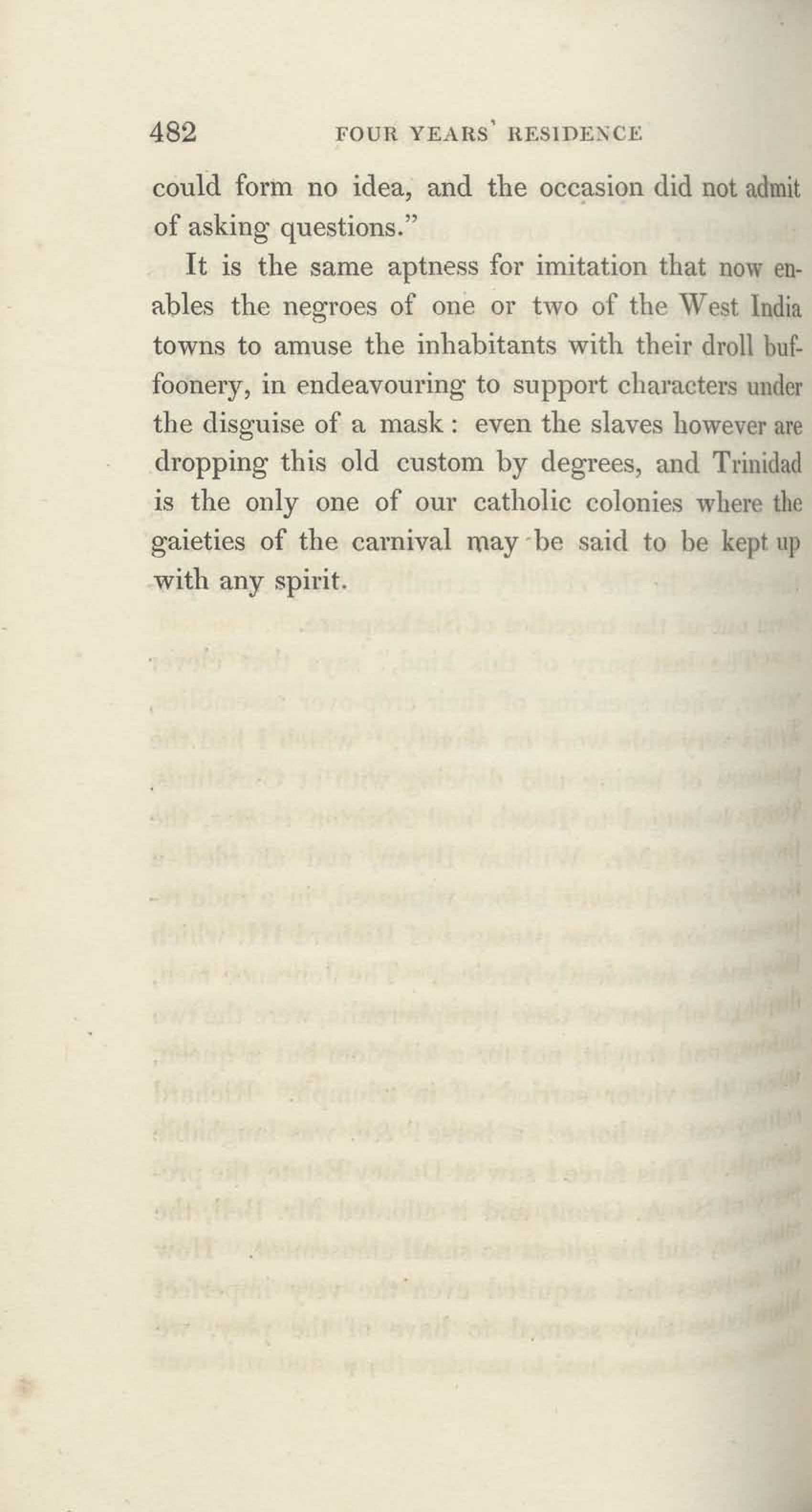 482 FOUR YEARS' RESIDENCE

could form no idea, and the occasion did not admit of asking questions."

It is the same aptness for imitation that now enables the negroes of one or two of the West India towns to amuse the inhabitants with their droll buffoonery, in endeavouring to support characters under the disguise of a mask: even the slaves however are dropping this old custom by degrees, and Trinidad is the only one of our catholic colonies where the gaieties of the carnival may be said to be kept up with any spirit.